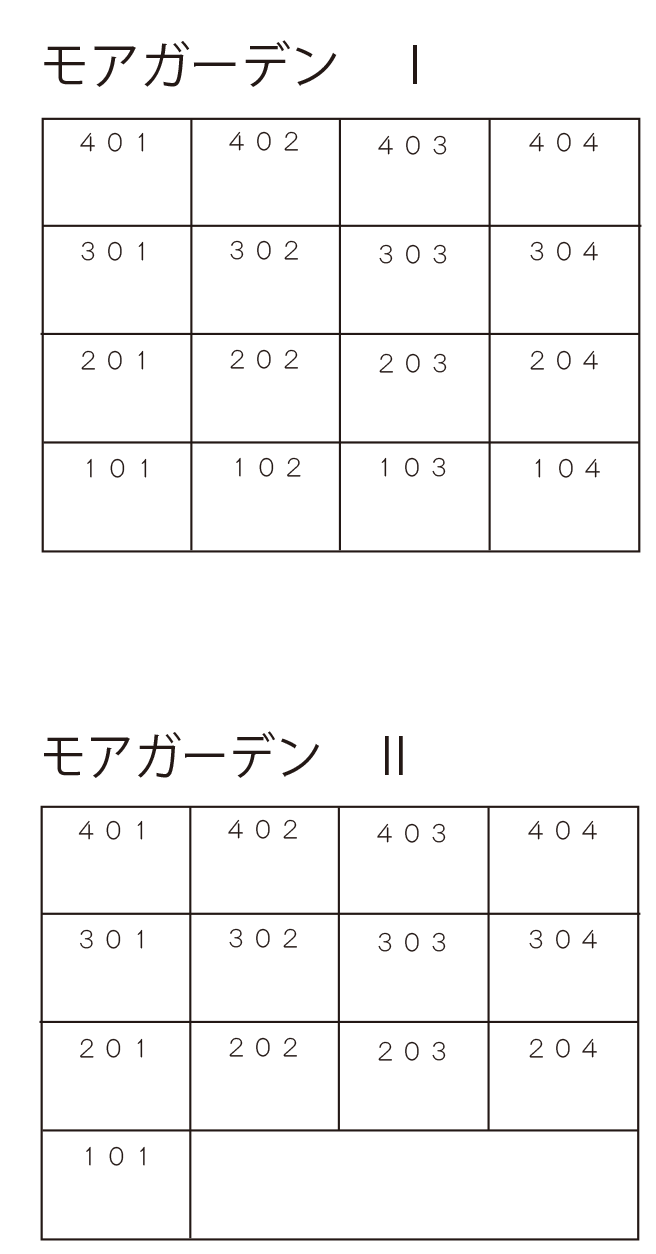 モアガーデン　I

| 401 | 402 | 403 | 404 |
|---|---|---|---|
| 301 | 302 | 303 | 304 |
| 201 | 202 | 203 | 204 |
| 101 | 102 | 103 | 104 |

モアガーデン　II

| 401 | 402 | 403 | 404 |
|---|---|---|---|
| 301 | 302 | 303 | 304 |
| 201 | 202 | 203 | 204 |
| 101 | | | |